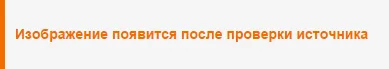 Изображение появится после проверки источника